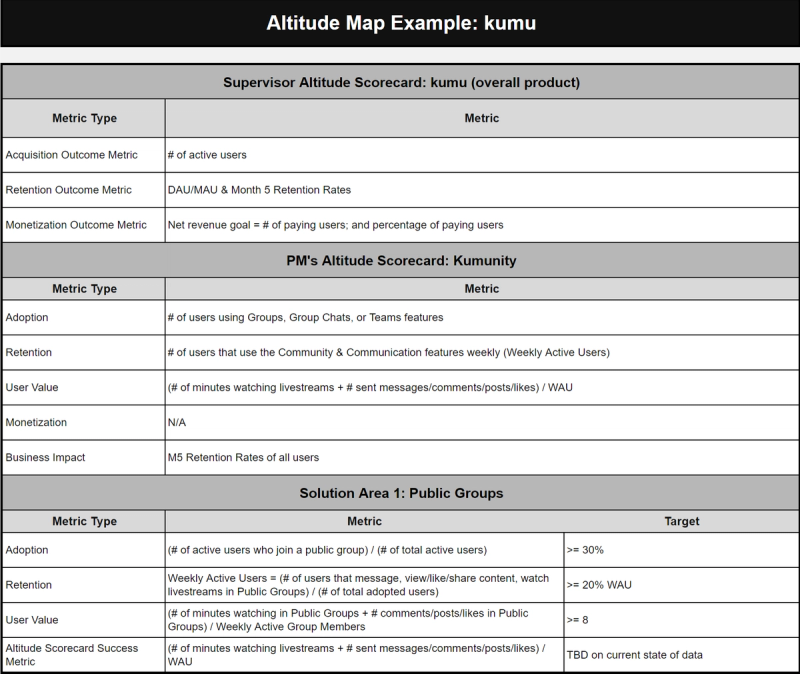 Altitude Map Example: kumu

Supervisor Altitude Scorecard: kumu (overall product)

| Metric Type | Metric |
|---|---|
| Acquisition Outcome Metric | # of active users |
| Retention Outcome Metric | DAU/MAU & Month 5 Retention Rates |
| Monetization Outcome Metric | Net revenue goal = # of paying users; and percentage of paying users |

PM's Altitude Scorecard: Kumunity

| Metric Type | Metric |
|---|---|
| Adoption | # of users using Groups, Group Chats, or Teams features |
| Retention | # of users that use the Community & Communication features weekly (Weekly Active Users) |
| User Value | (# of minutes watching livestreams + # sent messages/comments/posts/likes) / WAU |
| Monetization | N/A |
| Business Impact | M5 Retention Rates of all users |

Solution Area 1: Public Groups

| Metric Type | Metric | Target |
|---|---|---|
| Adoption | (# of active users who join a public group) / (# of total active users) | >= 30% |
| Retention | Weekly Active Users = (# of users that message, view/like/share content, watch livestreams in Public Groups) / (# of total adopted users) | >= 20% WAU |
| User Value | (# of minutes watching in Public Groups + # comments/posts/likes in Public Groups) / Weekly Active Group Members | >= 8 |
| Altitude Scorecard Success Metric | (# of minutes watching livestreams + # sent messages/comments/posts/likes) / WAU | TBD on current state of data |